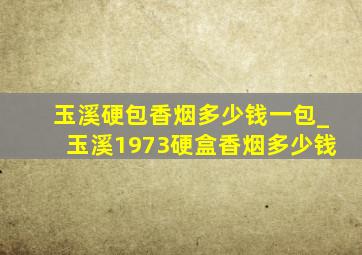 玉溪硬包香烟多少钱一包_玉溪1973硬盒香烟多少钱